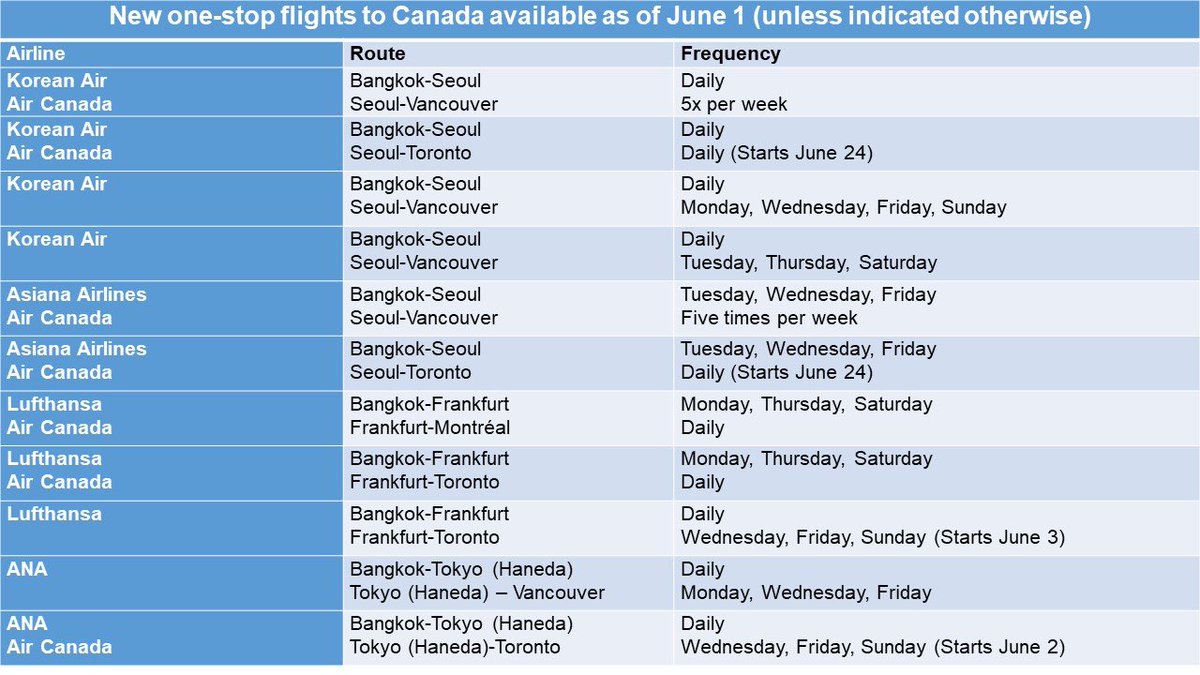 New one-stop flights to Canada available as of June 1 (unless indicated otherwise)

| Airline | Route | Frequency |
|---|---|---|
| Korean Air Air Canada | Bangkok-Seoul Seoul-Vancouver | Daily 5x per week |
| Korean Air Air Canada | Bangkok-Seoul Seoul-Toronto | Daily Daily (Starts June 24) |
| Korean Air | Bangkok-Seoul Seoul-Vancouver | Daily Monday, Wednesday, Friday, Sunday |
| Korean Air | Bangkok-Seoul Seoul-Vancouver | Daily Tuesday, Thursday, Saturday |
| Asiana Airlines Air Canada | Bangkok-Seoul Seoul-Vancouver | Tuesday, Wednesday, Friday Five times per week |
| Asiana Airlines Air Canada | Bangkok-Seoul Seoul-Toronto | Tuesday, Wednesday, Friday Daily (Starts June 24) |
| Lufthansa Air Canada | Bangkok-Frankfurt Frankfurt-Montréal | Monday, Thursday, Saturday Daily |
| Lufthansa Air Canada | Bangkok-Frankfurt Frankfurt-Toronto | Monday, Thursday, Saturday Daily |
| Lufthansa | Bangkok-Frankfurt Frankfurt-Toronto | Daily Wednesday, Friday, Sunday (Starts June 3) |
| ANA | Bangkok-Tokyo (Haneda) Tokyo (Haneda) – Vancouver | Daily Monday, Wednesday, Friday |
| ANA Air Canada | Bangkok-Tokyo (Haneda) Tokyo (Haneda)-Toronto | Daily Wednesday, Friday, Sunday (Starts June 2) |